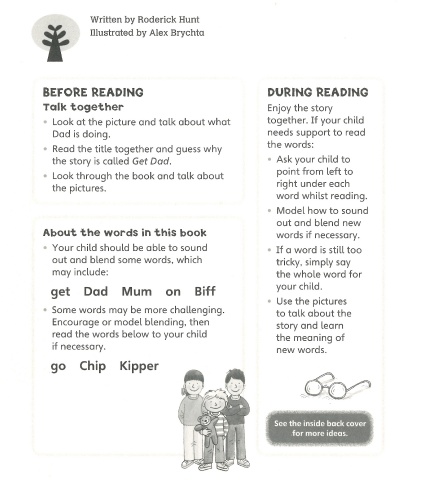 Written by Roderick Hunt
Illustrated by Alex Brychta

BEFORE READING

Talk together

• Look at the picture and talk about what Dad is doing.
• Read the title together and guess why the story is called Get Dad.
• Look through the book and talk about the pictures.

About the words in this book

• Your child should be able to sound out and blend some words, which may include:

get Dad Mum on Biff

• Some words may be more challenging. Encourage or model blending, then read the words below to your child if necessary.

go Chip Kipper

DURING READING

Enjoy the story together. If your child needs support to read the words:

• Ask your child to point from left to right under each word whilst reading.
• Model how to sound out and blend new words if necessary.
• If a word is still too tricky, simply say the whole word for your child.
• Use the pictures to talk about the story and learn the meaning of new words.

See the inside back cover for more ideas.